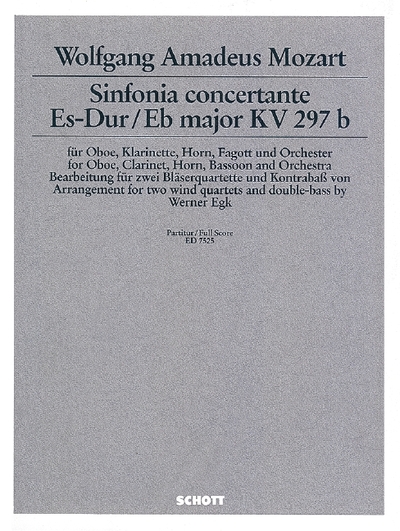 Wolfgang Amadeus Mozart

Sinfonia concertante
Es-Dur / Eb major KV 297 b

für Oboe, Klarinette, Horn, Fagott und Orchester
for Oboe, Clarinet, Horn, Bassoon and Orchestra
Bearbeitung für zwei Bläserquartette und Kontrabaß von
Arrangement for two wind quartets and double-bass by
Werner Egk

Partitur / Full Score
ED 7525

SCHOTT